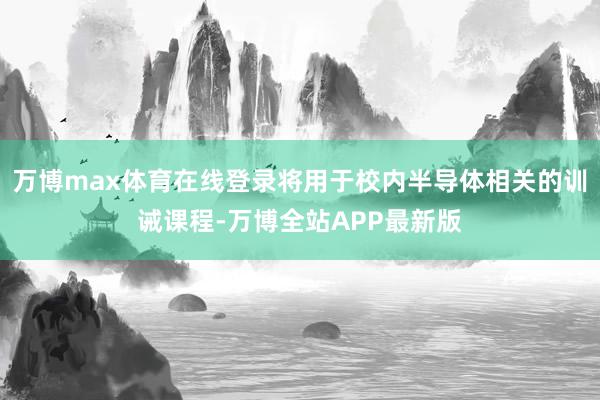 万博max体育在线登录将用于校内半导体相关的训诫课程-万博全站APP最新版